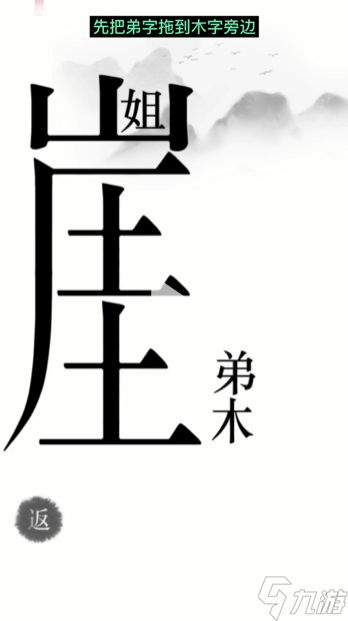 先把弟字拖到木字旁边

姐

崖

弟
木

返

九游